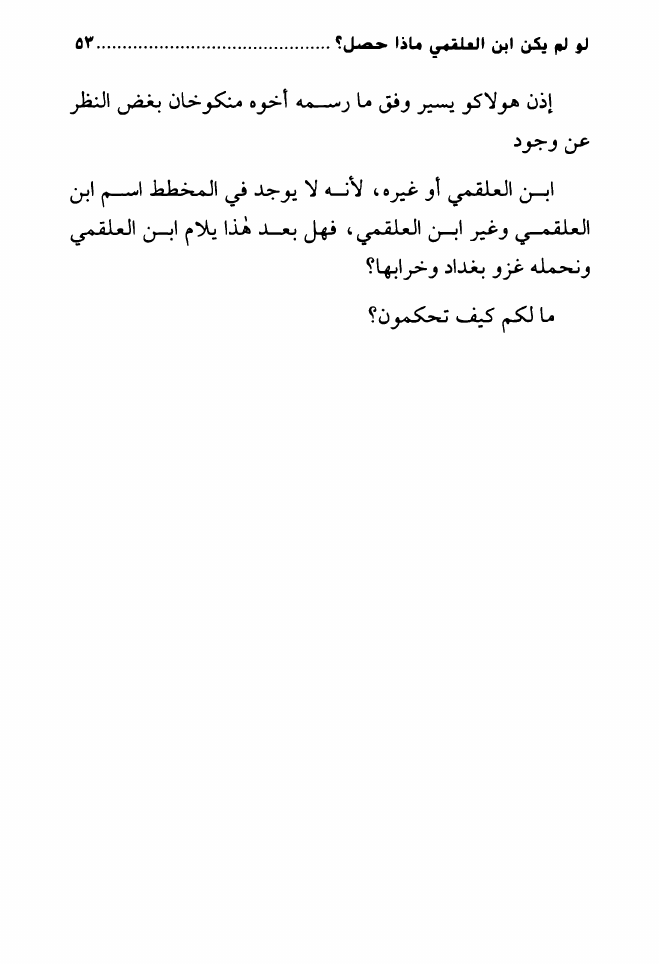 لو لم يكن ابن العلقمي ماذا حصل؟ ............................................٥٣

إذن هولاكو يسير وفق ما رسمه أخوه منكوخان بغض النظر عن وجود

ابن العلقمي أو غيره، لأنه لا يوجد في المخطط اسم ابن العلقمي وغير ابن العلقمي، فهل بعد هٰذا يلام ابن العلقمي ونحمله غزو بغداد وخرابها؟

ما لكم كيف تحكمون؟